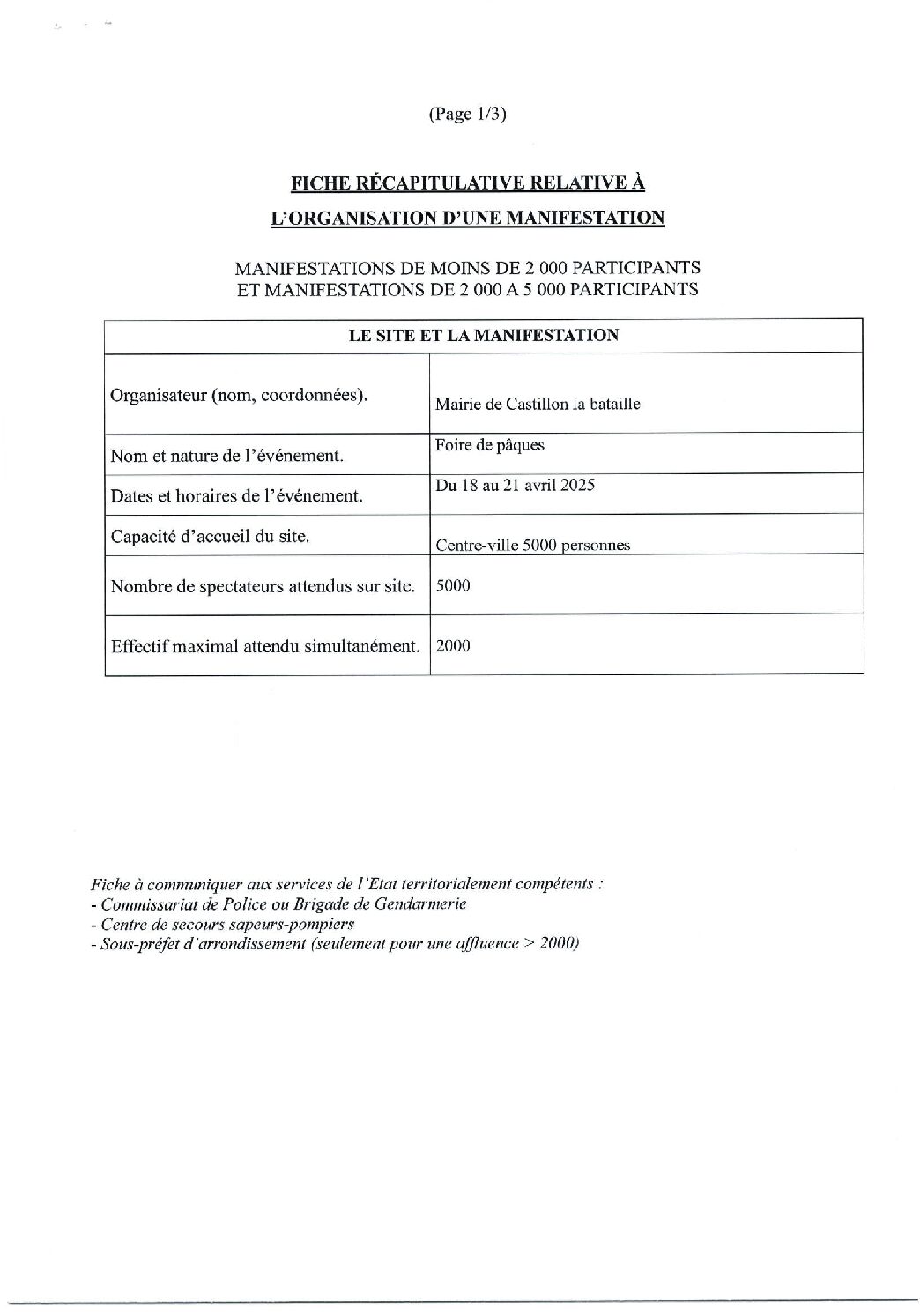 (Page 1/3)

FICHE RÉCAPITULATIVE RELATIVE À

L'ORGANISATION D'UNE MANIFESTATION

MANIFESTATIONS DE MOINS DE 2 000 PARTICIPANTS
ET MANIFESTATIONS DE 2 000 A 5 000 PARTICIPANTS

| LE SITE ET LA MANIFESTATION | |
|---|---|
| Organisateur (nom, coordonnées). | Mairie de Castillon la bataille |
| Nom et nature de l'événement. | Foire de pâques |
| Dates et horaires de l'événement. | Du 18 au 21 avril 2025 |
| Capacité d'accueil du site. | Centre-ville 5000 personnes |
| Nombre de spectateurs attendus sur site. | 5000 |
| Effectif maximal attendu simultanément. | 2000 |

Fiche à communiquer aux services de l'Etat territorialement compétents :
- Commissariat de Police ou Brigade de Gendarmerie
- Centre de secours sapeurs-pompiers
- Sous-préfet d'arrondissement (seulement pour une affluence > 2000)